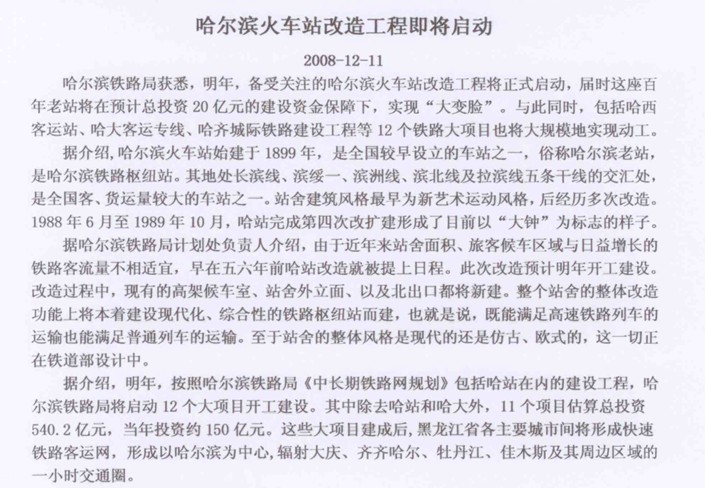 哈尔滨火车站改造工程即将启动

2008-12-11

哈尔滨铁路局获悉，明年，备受关注的哈尔滨火车站改造工程将正式启动，届时这座百年老站将在预计总投资 20 亿元的建设资金保障下，实现“大变脸”。与此同时，包括哈西客运站、哈大客运专线、哈齐城际铁路建设工程等 12 个铁路大项目也将大规模地实现动工。

据介绍，哈尔滨火车站始建于 1899 年，是全国较早设立的车站之一，俗称哈尔滨老站，是哈尔滨铁路枢纽站。其地处长滨线、滨绥一、滨洲线、滨北线及拉滨线五条干线的交汇处，是全国客、货运量较大的车站之一。站舍建筑风格最早为新艺术运动风格，后经历多次改造。1988 年 6 月至 1989 年 10 月，哈站完成第四次改扩建形成了目前以“大钟”为标志的样子。

据哈尔滨铁路局计划处负责人介绍，由于近年来站舍面积、旅客候车区域与日益增长的铁路客流量不相适宜，早在五六年前哈站改造就被提上日程。此次改造预计明年开工建设。改造过程中，现有的高架候车室、站舍外立面、以及北出口都将新建。整个站舍的整体改造功能上将本着建设现代化、综合性的铁路枢纽站而建，也就是说，既能满足高速铁路列车的运输也能满足普通列车的运输。至于站舍的整体风格是现代的还是仿古、欧式的，这一切正在铁道部设计中。

据介绍，明年，按照哈尔滨铁路局《中长期铁路网规划》包括哈站在内的建设工程，哈尔滨铁路局将启动 12 个大项目开工建设。其中除去哈站和哈大外，11 个项目估算总投资 540.2 亿元，当年投资约 150 亿元。这些大项目建成后，黑龙江省各主要城市间将形成快速铁路客运网，形成以哈尔滨为中心，辐射大庆、齐齐哈尔、牡丹江、佳木斯及其周边区域的一小时交通圈。